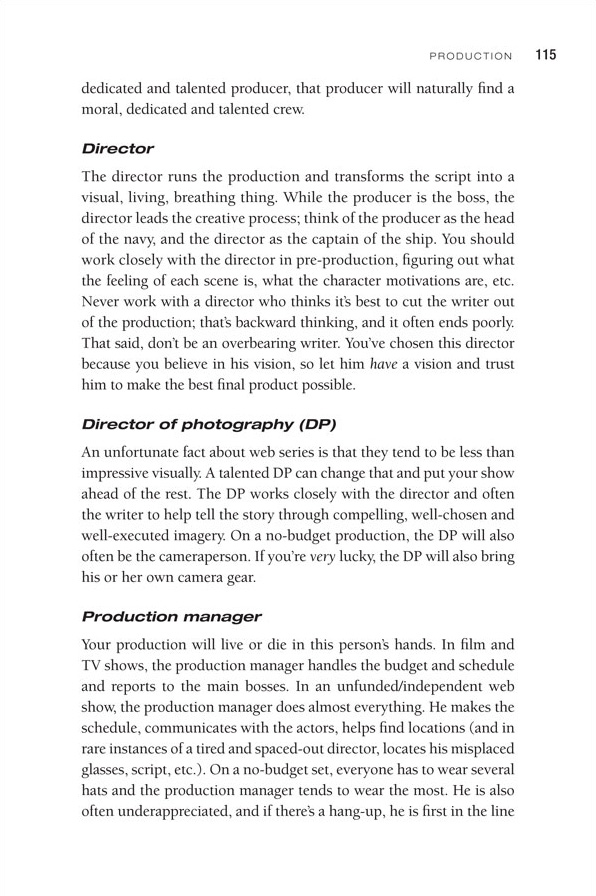 PRODUCTION 115

dedicated and talented producer, that producer will naturally find a moral, dedicated and talented crew.

Director

The director runs the production and transforms the script into a visual, living, breathing thing. While the producer is the boss, the director leads the creative process; think of the producer as the head of the navy, and the director as the captain of the ship. You should work closely with the director in pre-production, figuring out what the feeling of each scene is, what the character motivations are, etc. Never work with a director who thinks it's best to cut the writer out of the production; that's backward thinking, and it often ends poorly. That said, don't be an overbearing writer. You've chosen this director because you believe in his vision, so let him have a vision and trust him to make the best final product possible.

Director of photography (DP)

An unfortunate fact about web series is that they tend to be less than impressive visually. A talented DP can change that and put your show ahead of the rest. The DP works closely with the director and often the writer to help tell the story through compelling, well-chosen and well-executed imagery. On a no-budget production, the DP will also often be the cameraperson. If you're very lucky, the DP will also bring his or her own camera gear.

Production manager

Your production will live or die in this person's hands. In film and TV shows, the production manager handles the budget and schedule and reports to the main bosses. In an unfunded/independent web show, the production manager does almost everything. He makes the schedule, communicates with the actors, helps find locations (and in rare instances of a tired and spaced-out director, locates his misplaced glasses, script, etc.). On a no-budget set, everyone has to wear several hats and the production manager tends to wear the most. He is also often underappreciated, and if there's a hang-up, he is first in the line